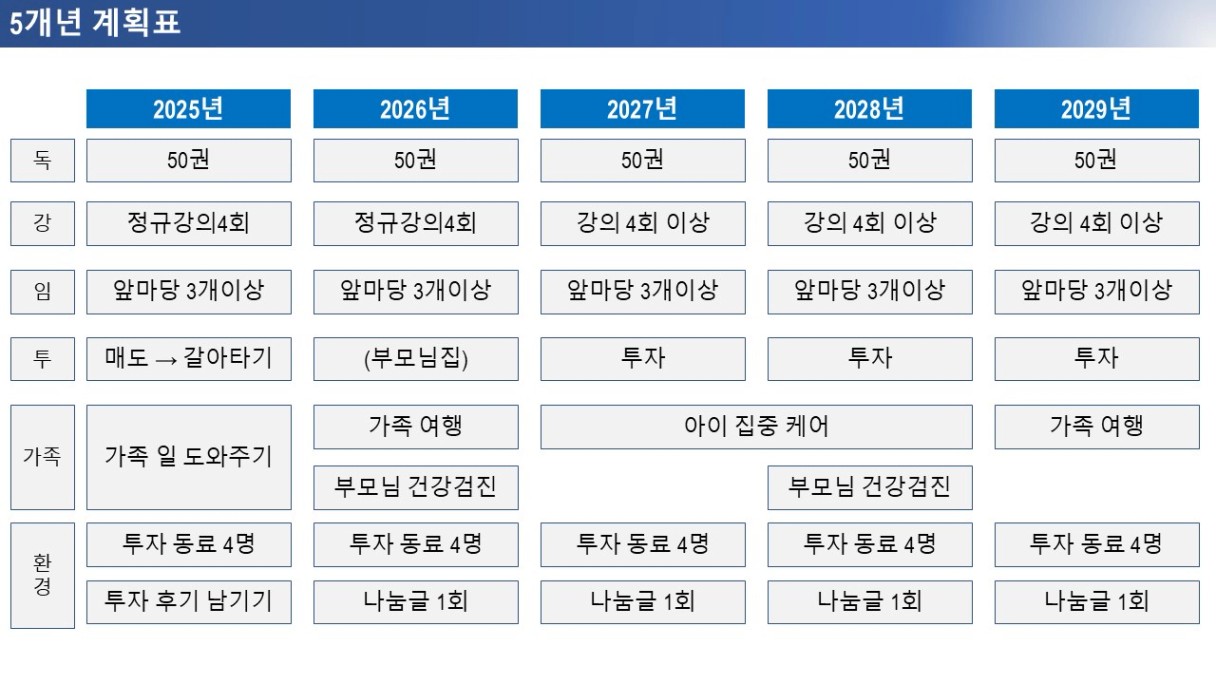 5개년 계획표

| | 2025년 | 2026년 | 2027년 | 2028년 | 2029년 |
|---|---|---|---|---|---|
| 독 | 50권 | 50권 | 50권 | 50권 | 50권 |
| 강 | 정규강의4회 | 정규강의4회 | 강의 4회 이상 | 강의 4회 이상 | 강의 4회 이상 |
| 임 | 앞마당 3개이상 | 앞마당 3개이상 | 앞마당 3개이상 | 앞마당 3개이상 | 앞마당 3개이상 |
| 투 | 매도 → 갈아타기 | (부모님집) | 투자 | 투자 | 투자 |
| 가족 | 가족 일 도와주기 | 가족 여행 | 아이 집중 케어 | 아이 집중 케어 | 가족 여행 |
| | | 부모님 건강검진 | | 부모님 건강검진 | |
| 환경 | 투자 동료 4명 | 투자 동료 4명 | 투자 동료 4명 | 투자 동료 4명 | 투자 동료 4명 |
| | 투자 후기 남기기 | 나눔글 1회 | 나눔글 1회 | 나눔글 1회 | 나눔글 1회 |